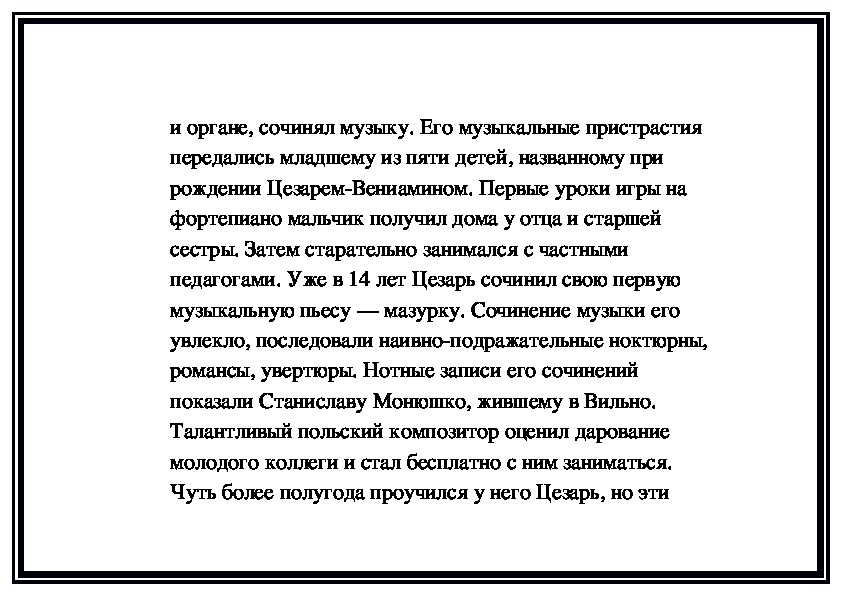 и органе, сочинял музыку. Его музыкальные пристрастия передались младшему из пяти детей, названному при рождении Цезарем-Вениамином. Первые уроки игры на фортепиано мальчик получил дома у отца и старшей сестры. Затем старательно занимался с частными педагогами. Уже в 14 лет Цезарь сочинил свою первую музыкальную пьесу — мазурку. Сочинение музыки его увлекло, последовали наивно-подражательные ноктюрны, романсы, увертюры. Нотные записи его сочинений показали Станиславу Монюшко, жившему в Вильно. Талантливый польский композитор оценил дарование молодого коллеги и стал бесплатно с ним заниматься. Чуть более полугода проучился у него Цезарь, но эти